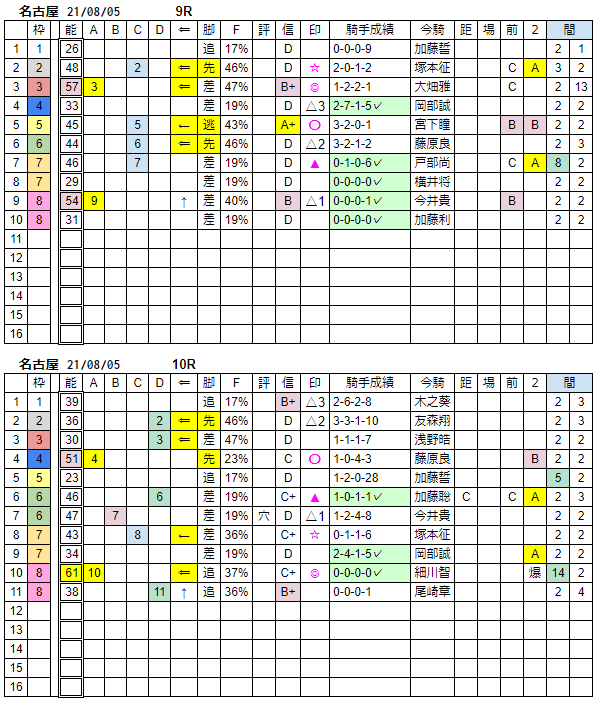 名古屋 21/08/05 9R

| | 枠 | 能 | A | B | C | D | ⇐ | 脚 | F | 評 | 信 | 印 | 騎手成績 | 今騎 | 距 | 場 | 前 | 2 | 間 | |
|---|---|---|---|---|---|---|---|---|---|---|---|---|---|---|---|---|---|---|---|---|
| 1 | 1 | 26 | | | | | | 追 | 17% | | D | | 0-0-0-9 | 加藤哲 | | | | | 2 | 1 |
| 2 | 2 | 48 | | | 2 | | ⇐ | 先 | 46% | | D | ☆ | 2-0-1-2 | 塚本征 | | | C | A | 3 | 2 |
| 3 | 3 | 57 | 3 | | | | ⇐ | 差 | 47% | | B+ | ◎ | 1-2-2-1 | 大畑雅 | | | C | | 2 | 13 |
| 4 | 4 | 33 | | | | | | 差 | 19% | | D | △3 | 2-7-1-5✓ | 岡部誠 | | | | | 2 | 2 |
| 5 | 5 | 45 | | | 5 | | ← | 逃 | 43% | | A+ | ○ | 3-2-0-1 | 宮下瞳 | | | B | B | 2 | 2 |
| 6 | 6 | 44 | | | 6 | | ⇐ | 先 | 46% | | D | △2 | 3-2-1-2 | 藤原良 | | | | | 2 | 3 |
| 7 | 7 | 46 | | | 7 | | | 差 | 19% | | D | ▲ | 0-1-0-6✓ | 戸部尚 | | | C | A | 8 | 2 |
| 8 | 7 | 29 | | | | | | 差 | 19% | | D | | 0-0-0-0✓ | 横井将 | | | | | 2 | 2 |
| 9 | 8 | 54 | 9 | | | | ↑ | 差 | 40% | | B | △1 | 0-0-0-1✓ | 今井貴 | | | B | | 2 | 2 |
| 10 | 8 | 31 | | | | | | 差 | 19% | | D | | 0-0-0-0✓ | 加藤利 | | | | | 2 | 2 |
| 11 | | | | | | | | | | | | | | | | | | | | |
| 12 | | | | | | | | | | | | | | | | | | | | |
| 13 | | | | | | | | | | | | | | | | | | | | |
| 14 | | | | | | | | | | | | | | | | | | | | |
| 15 | | | | | | | | | | | | | | | | | | | | |
| 16 | | | | | | | | | | | | | | | | | | | | |

名古屋 21/08/05 10R

| | 枠 | 能 | A | B | C | D | ⇐ | 脚 | F | 評 | 信 | 印 | 騎手成績 | 今騎 | 距 | 場 | 前 | 2 | 間 | |
|---|---|---|---|---|---|---|---|---|---|---|---|---|---|---|---|---|---|---|---|---|
| 1 | 1 | 39 | | | | | | 追 | 17% | | B+ | △3 | 2-6-2-8 | 木之葵 | | | | | 2 | 3 |
| 2 | 2 | 36 | | | | 2 | ⇐ | 先 | 46% | | D | △2 | 3-3-1-10 | 友森翔 | | | | | 2 | 3 |
| 3 | 3 | 30 | | | | 3 | ⇐ | 差 | 47% | | D | | 1-1-1-7 | 浅野皓 | | | | | 2 | 2 |
| 4 | 4 | 51 | 4 | | | | | 先 | 23% | | C | ○ | 1-0-4-3 | 藤原良 | | | | B | 2 | 2 |
| 5 | 5 | 23 | | | | | | 追 | 17% | | D | | 1-2-0-28 | 加藤哲 | | | | | 5 | 2 |
| 6 | 6 | 46 | | | | 6 | | 差 | 19% | | C+ | ▲ | 1-0-1-1✓ | 加藤聡 | C | | C | A | 2 | 3 |
| 7 | 6 | 47 | | 7 | | | | 差 | 19% | 穴 | D | △1 | 1-2-4-8 | 今井貴 | | | | | 2 | 2 |
| 8 | 7 | 43 | | | 8 | | ← | 差 | 36% | | C+ | ☆ | 0-1-1-6 | 塚本征 | | | | | 2 | 2 |
| 9 | 7 | 34 | | | | | | 差 | 19% | | D | | 2-4-1-5✓ | 岡部誠 | | | | A | 2 | 2 |
| 10 | 8 | 61 | 10 | | | | ⇐ | 追 | 37% | | C+ | ◎ | 0-0-0-0✓ | 細川智 | | | | 爆 | 14 | 2 |
| 11 | 8 | 38 | | | | 11 | ↑ | 追 | 36% | | B+ | | 0-0-0-1 | 尾崎章 | | | | | 2 | 4 |
| 12 | | | | | | | | | | | | | | | | | | | | |
| 13 | | | | | | | | | | | | | | | | | | | | |
| 14 | | | | | | | | | | | | | | | | | | | | |
| 15 | | | | | | | | | | | | | | | | | | | | |
| 16 | | | | | | | | | | | | | | | | | | | | |